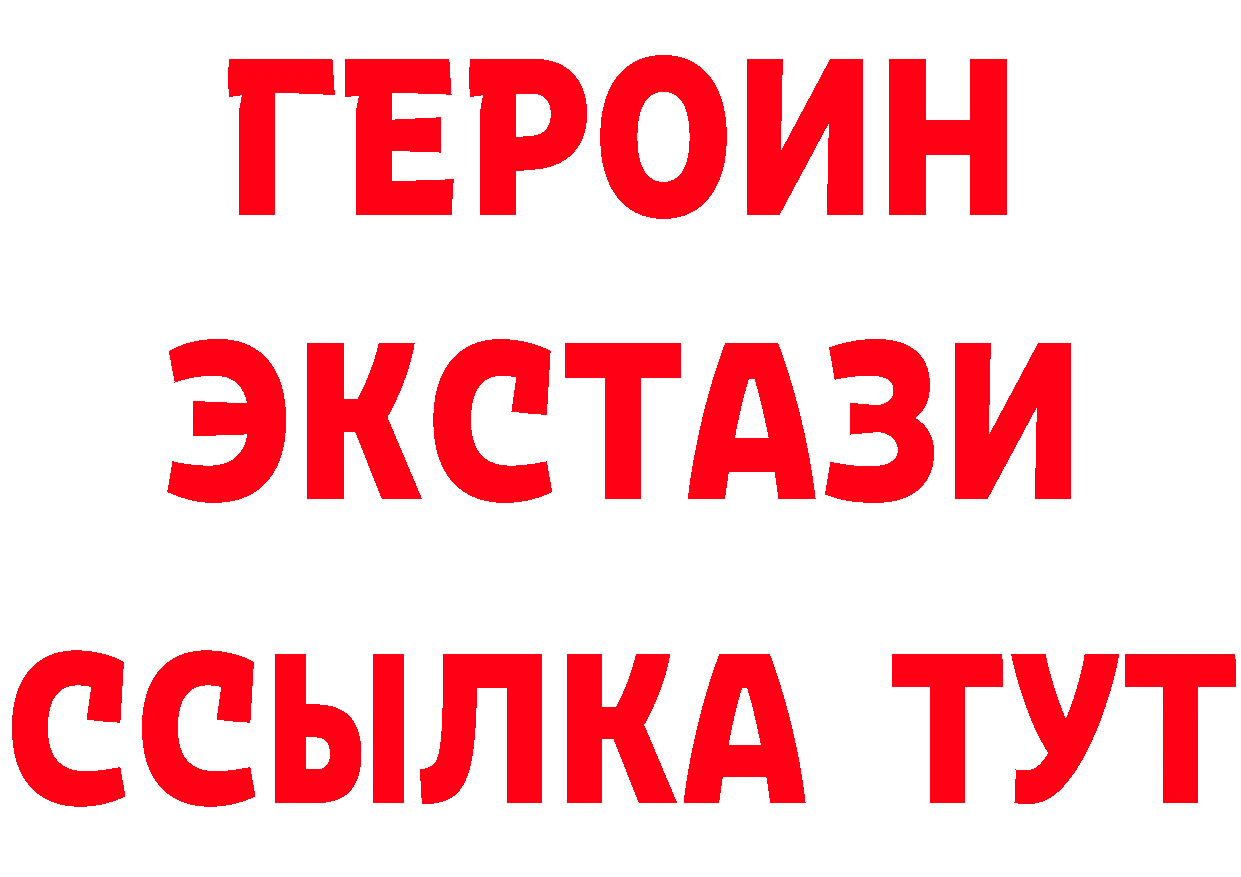 ГЕРОИН
ЭКСТАЗИ
ССЫЛКА ТУТ